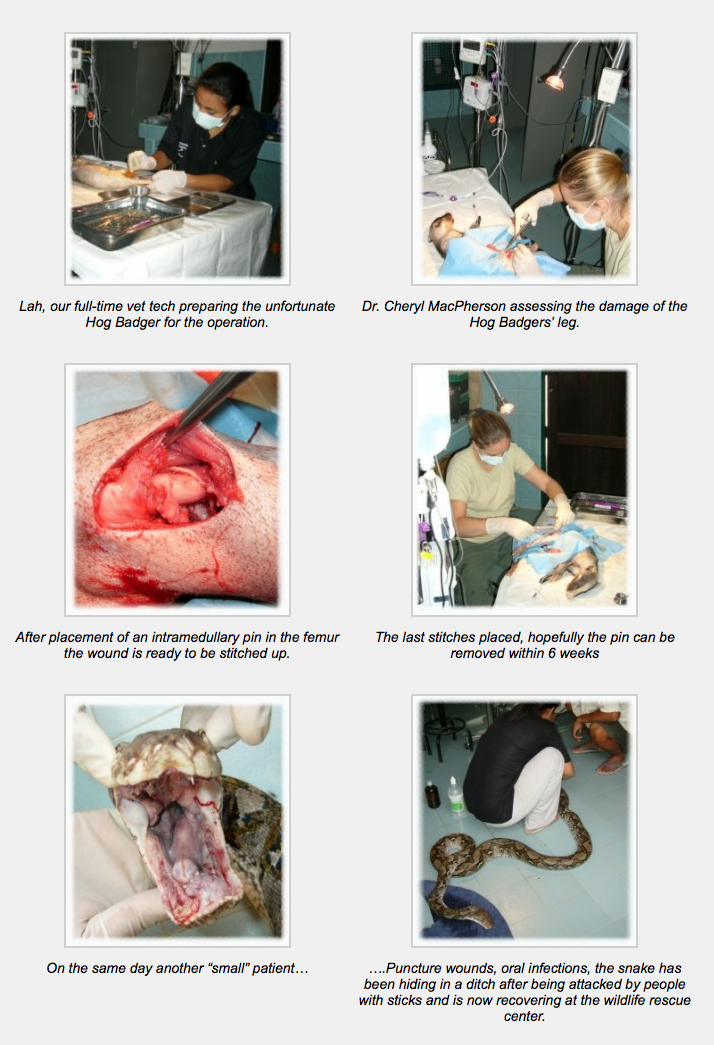 Lah, our full-time vet tech preparing the unfortunate Hog Badger for the operation.

Dr. Cheryl MacPherson assessing the damage of the Hog Badgers' leg.

After placement of an intramedullary pin in the femur the wound is ready to be stitched up.

The last stitches placed, hopefully the pin can be removed within 6 weeks

On the same day another "small" patient…

….Puncture wounds, oral infections, the snake has been hiding in a ditch after being attacked by people with sticks and is now recovering at the wildlife rescue center.